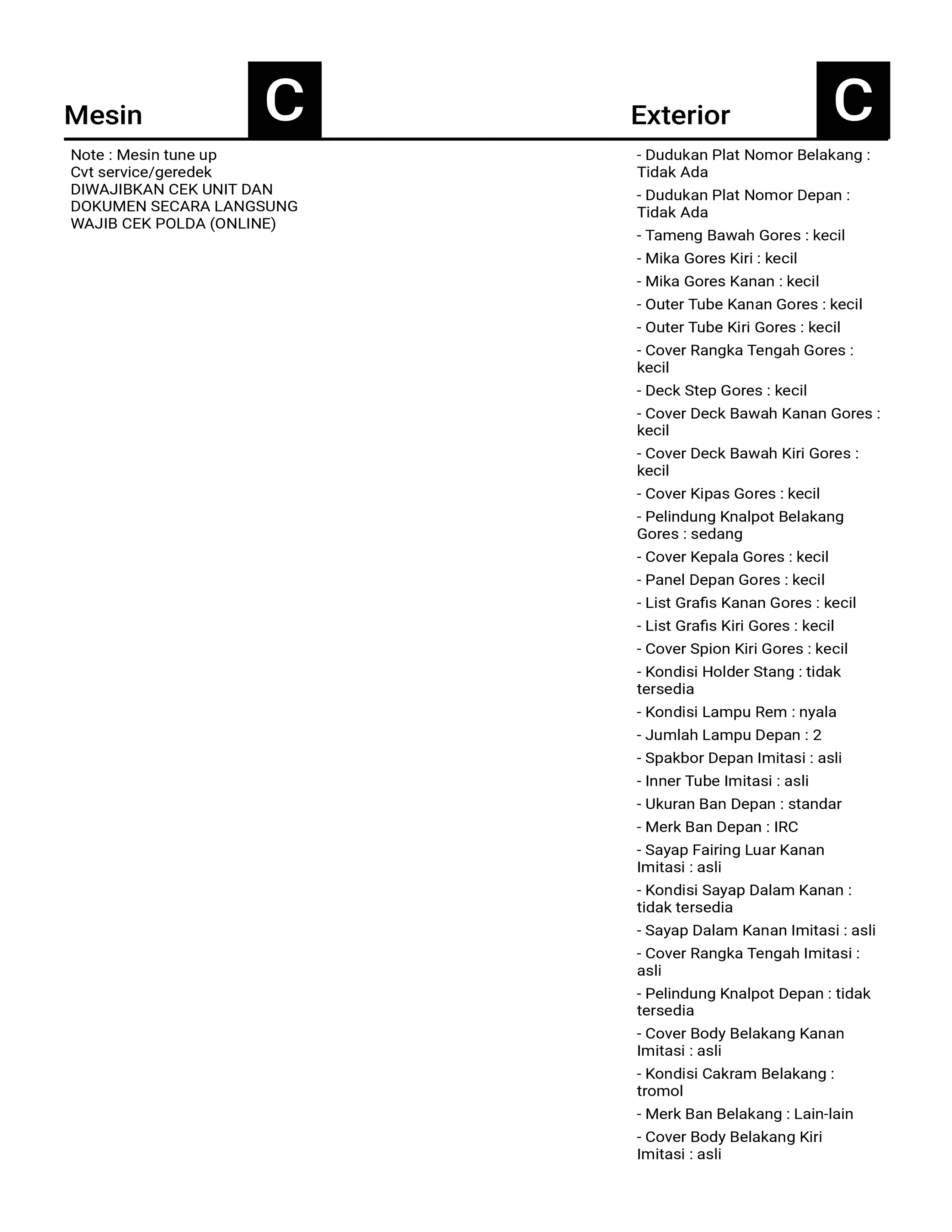 Mesin C

Note : Mesin tune up
Cvt service/geredek
DIWAJIBKAN CEK UNIT DAN DOKUMEN SECARA LANGSUNG
WAJIB CEK POLDA (ONLINE)

Exterior C

- Dudukan Plat Nomor Belakang : Tidak Ada
- Dudukan Plat Nomor Depan : Tidak Ada
- Tameng Bawah Gores : kecil
- Mika Gores Kiri : kecil
- Mika Gores Kanan : kecil
- Outer Tube Kanan Gores : kecil
- Outer Tube Kiri Gores : kecil
- Cover Rangka Tengah Gores : kecil
- Deck Step Gores : kecil
- Cover Deck Bawah Kanan Gores : kecil
- Cover Deck Bawah Kiri Gores : kecil
- Cover Kipas Gores : kecil
- Pelindung Knalpot Belakang Gores : sedang
- Cover Kepala Gores : kecil
- Panel Depan Gores : kecil
- List Grafis Kanan Gores : kecil
- List Grafis Kiri Gores : kecil
- Cover Spion Kiri Gores : kecil
- Kondisi Holder Stang : tidak tersedia
- Kondisi Lampu Rem : nyala
- Jumlah Lampu Depan : 2
- Spakbor Depan Imitasi : asli
- Inner Tube Imitasi : asli
- Ukuran Ban Depan : standar
- Merk Ban Depan : IRC
- Sayap Fairing Luar Kanan Imitasi : asli
- Kondisi Sayap Dalam Kanan : tidak tersedia
- Sayap Dalam Kanan Imitasi : asli
- Cover Rangka Tengah Imitasi : asli
- Pelindung Knalpot Depan : tidak tersedia
- Cover Body Belakang Kanan Imitasi : asli
- Kondisi Cakram Belakang : tromol
- Merk Ban Belakang : Lain-lain
- Cover Body Belakang Kiri Imitasi : asli